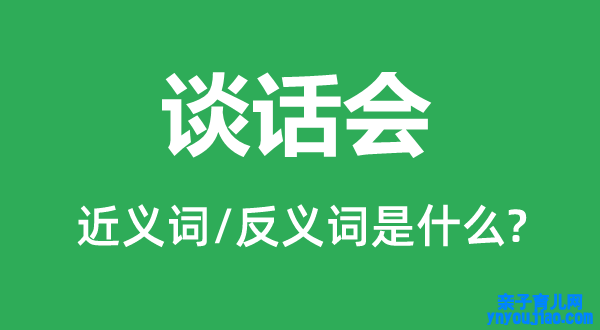 谈话会

近义词/反义词是什么?

亲子育儿网
ynyoujiao.com